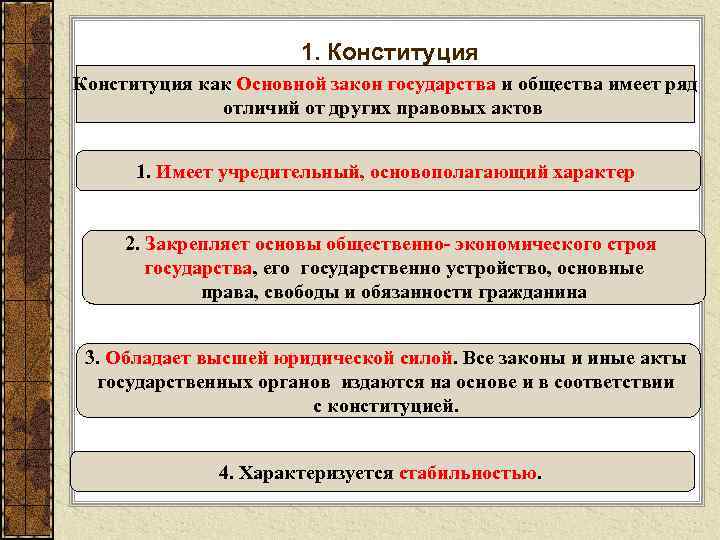 1. Конституция

Конституция как Основной закон государства и общества имеет ряд отличий от других правовых актов

1. Имеет учредительный, основополагающий характер

2. Закрепляет основы общественно- экономического строя государства, его государственно устройство, основные права, свободы и обязанности гражданина

3. Обладает высшей юридической силой. Все законы и иные акты государственных органов издаются на основе и в соответствии с конституцией.

4. Характеризуется стабильностью.